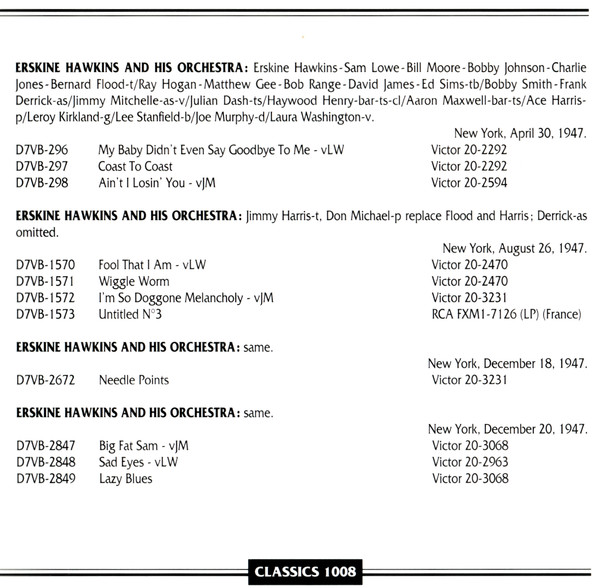 ERSKINE HAWKINS AND HIS ORCHESTRA: Erskine Hawkins-Sam Lowe-Bill Moore-Bobby Johnson-Charlie Jones-Bernard Flood-t/Ray Hogan-Matthew Gee-Bob Range-David James-Ed Sims-tb/Bobby Smith-Frank Derrick-as/Jimmy Mitchelle-as-v/Julian Dash-ts/Haywood Henry-bar-ts-cl/Aaron Maxwell-bar-ts/Ace Harris-p/Leroy Kirkland-g/Lee Stanfield-b/Joe Murphy-d/Laura Washington-v.

New York, April 30, 1947.

D7VB-296 My Baby Didn't Even Say Goodbye To Me - vLW Victor 20-2292
D7VB-297 Coast To Coast Victor 20-2292
D7VB-298 Ain't I Losin' You - vJM Victor 20-2594

ERSKINE HAWKINS AND HIS ORCHESTRA: Jimmy Harris-t, Don Michael-p replace Flood and Harris; Derrick-as omitted.

New York, August 26, 1947.

D7VB-1570 Fool That I Am - vLW Victor 20-2470
D7VB-1571 Wiggle Worm Victor 20-2470
D7VB-1572 I'm So Doggone Melancholy - vJM Victor 20-3231
D7VB-1573 Untitled N°3 RCA FXM1-7126 (LP) (France)

ERSKINE HAWKINS AND HIS ORCHESTRA: same.

New York, December 18, 1947.

D7VB-2672 Needle Points Victor 20-3231

ERSKINE HAWKINS AND HIS ORCHESTRA: same.

New York, December 20, 1947.

D7VB-2847 Big Fat Sam - vJM Victor 20-3068
D7VB-2848 Sad Eyes - vLW Victor 20-2963
D7VB-2849 Lazy Blues Victor 20-3068

CLASSICS 1008